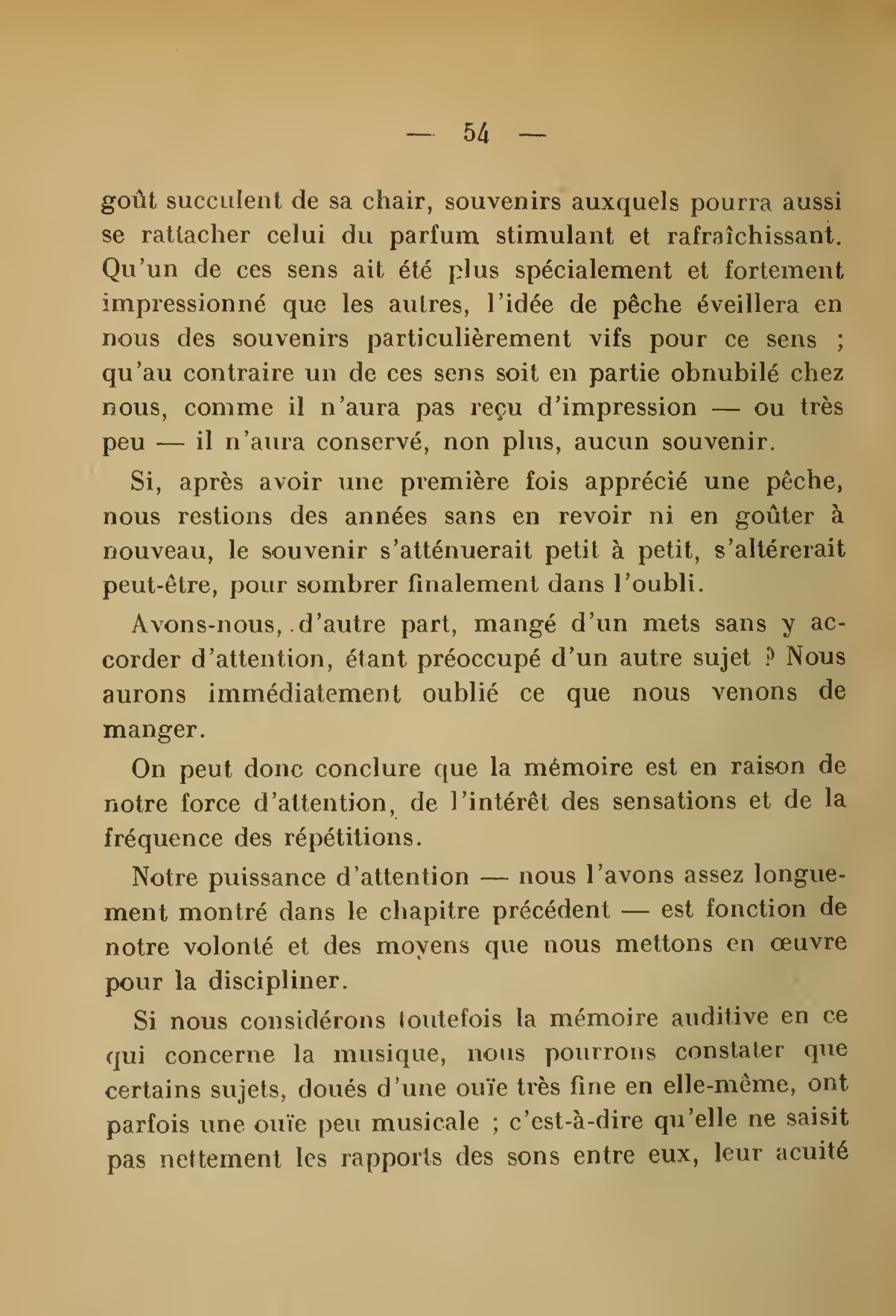 — 54 —

goût succulent de sa chair, souvenirs auxquels pourra aussi se rattacher celui du parfum stimulant et rafraîchissant. Qu'un de ces sens ait été plus spécialement et fortement impressionné que les autres, l'idée de pêche éveillera en nous des souvenirs particulièrement vifs pour ce sens ; qu'au contraire un de ces sens soit en partie obnubilé chez nous, comme il n'aura pas reçu d'impression — ou très peu — il n'aura conservé, non plus, aucun souvenir.

Si, après avoir une première fois apprécié une pêche, nous restions des années sans en revoir ni en goûter à nouveau, le souvenir s'atténuerait petit à petit, s'altérerait peut-être, pour sombrer finalement dans l'oubli.

Avons-nous, d'autre part, mangé d'un mets sans y accorder d'attention, étant préoccupé d'un autre sujet ? Nous aurons immédiatement oublié ce que nous venons de manger.

On peut donc conclure que la mémoire est en raison de notre force d'attention, de l'intérêt des sensations et de la fréquence des répétitions.

Notre puissance d'attention — nous l'avons assez longuement montré dans le chapitre précédent — est fonction de notre volonté et des moyens que nous mettons en œuvre pour la discipliner.

Si nous considérons toutefois la mémoire auditive en ce qui concerne la musique, nous pourrons constater que certains sujets, doués d'une ouïe très fine en elle-même, ont parfois une ouïe peu musicale ; c'est-à-dire qu'elle ne saisit pas nettement les rapports des sons entre eux, leur acuité